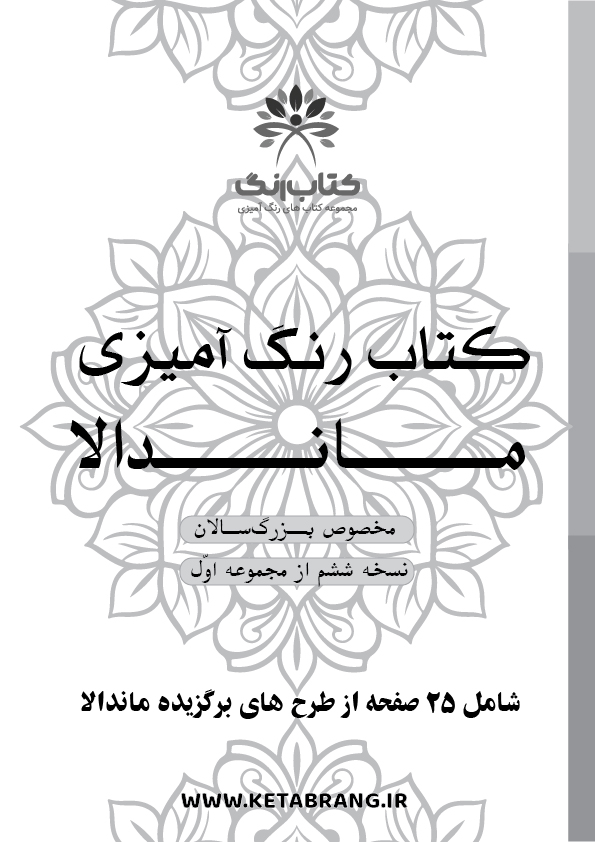 کتاب رنگ
مجموعه کتاب های رنگ آمیزی

کتاب رنگ آمیزی

ماندالا

مخصوص بزرگسالان

نسخه ششم از مجموعه اوّل

شامل ۲۵ صفحه از طرح های برگزیده ماندالا

WWW.KETABRANG.IR